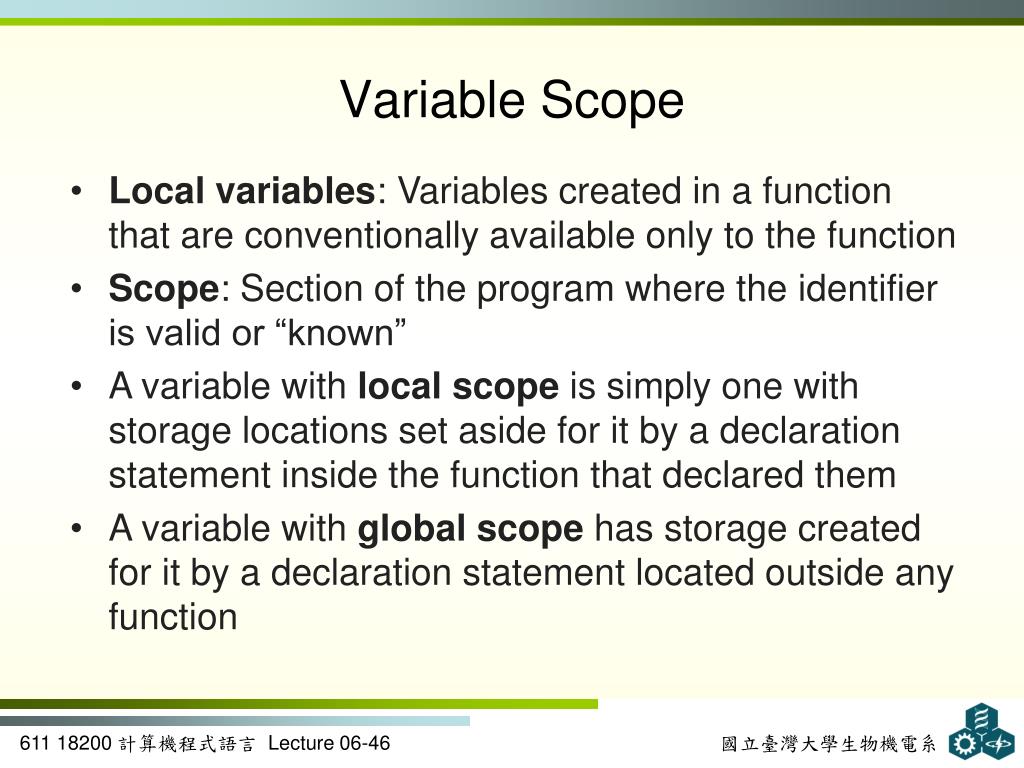 Variable Scope

• Local variables: Variables created in a function that are conventionally available only to the function
• Scope: Section of the program where the identifier is valid or “known”
• A variable with local scope is simply one with storage locations set aside for it by a declaration statement inside the function that declared them
• A variable with global scope has storage created for it by a declaration statement located outside any function

611 18200 計算機程式語言 Lecture 06-46

國立臺灣大學生物機電系